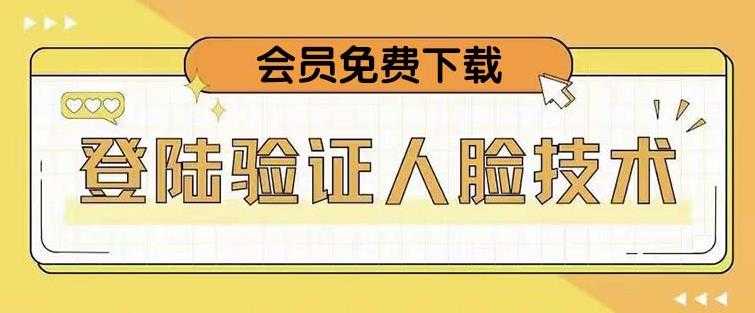 会员免费下载

登陆验证人脸技术